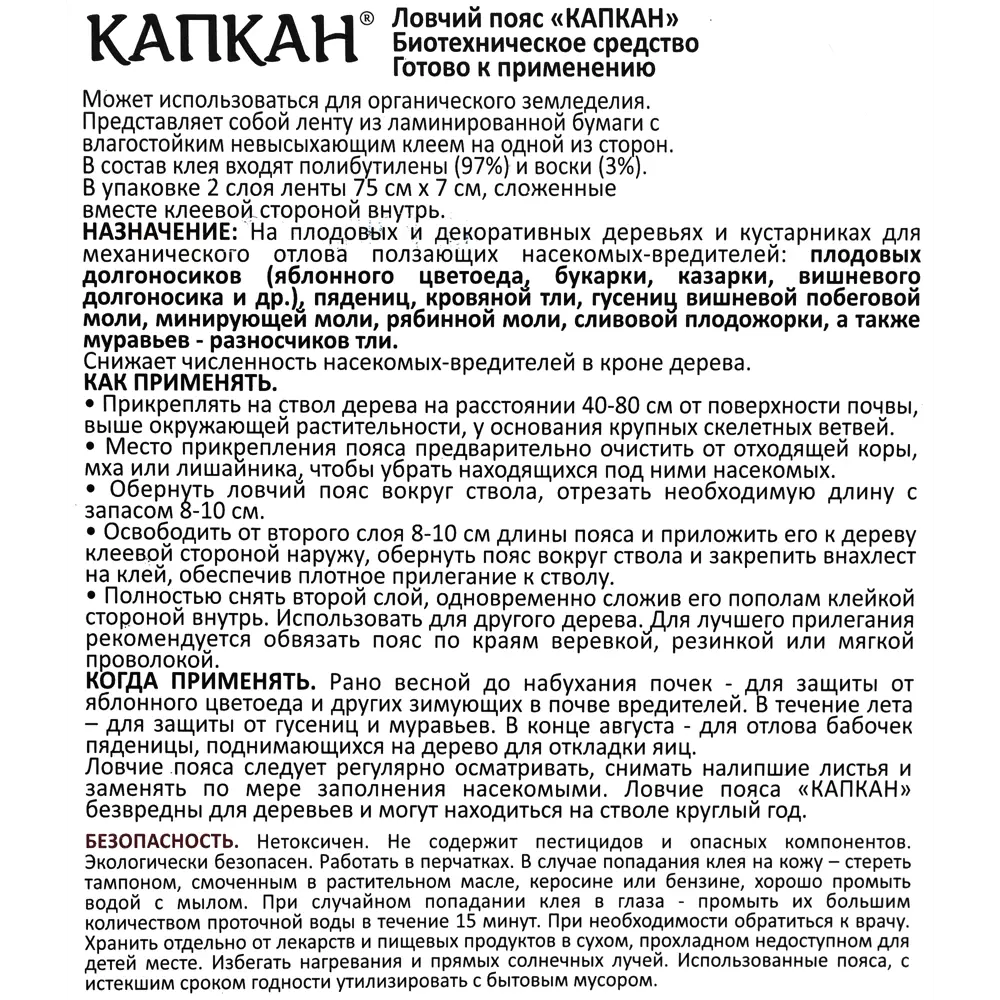 КАПКАН®
Ловчий пояс «КАПКАН»
Биотехническое средство
Готово к применению

Может использоваться для органического земледелия.
Представляет собой ленту из ламинированной бумаги с влагостойким невысыхающим клеем на одной из сторон.
В состав клея входят полибутилены (97%) и воски (3%).
В упаковке 2 слоя ленты 75 см х 7 см, сложенные вместе клеевой стороной внутрь.
НАЗНАЧЕНИЕ: На плодовых и декоративных деревьях и кустарниках для механического отлова ползающих насекомых-вредителей: плодовых долгоносиков (яблонного цветоеда, букарки, казарки, вишневого долгоносика и др.), пядениц, кровяной тли, гусениц вишневой побеговой моли, минирующей моли, рябинной моли, сливовой плодожорки, а также муравьев - разносчиков тли.
Снижает численность насекомых-вредителей в кроне дерева.
КАК ПРИМЕНЯТЬ.
• Прикреплять на ствол дерева на расстоянии 40-80 см от поверхности почвы, выше окружающей растительности, у основания крупных скелетных ветвей.
• Место прикрепления пояса предварительно очистить от отходящей коры, мха или лишайника, чтобы убрать находящихся под ними насекомых.
• Обернуть ловчий пояс вокруг ствола, отрезать необходимую длину с запасом 8-10 см.
• Освободить от второго слоя 8-10 см длины пояса и приложить его к дереву клеевой стороной наружу, обернуть пояс вокруг ствола и закрепить внахлест на клей, обеспечив плотное прилегание к стволу.
• Полностью снять второй слой, одновременно сложив его пополам клейкой стороной внутрь. Использовать для другого дерева. Для лучшего прилегания рекомендуется обвязать пояс по краям веревкой, резинкой или мягкой проволокой.
КОГДА ПРИМЕНЯТЬ. Рано весной до набухания почек - для защиты от яблонного цветоеда и других зимующих в почве вредителей. В течение лета – для защиты от гусениц и муравьев. В конце августа - для отлова бабочек пяденицы, поднимающихся на дерево для откладки яиц.
Ловчие пояса следует регулярно осматривать, снимать налипшие листья и заменять по мере заполнения насекомыми. Ловчие пояса «КАПКАН» безвредны для деревьев и могут находиться на стволе круглый год.

БЕЗОПАСНОСТЬ. Нетоксичен. Не содержит пестицидов и опасных компонентов. Экологически безопасен. Работать в перчатках. В случае попадания клея на кожу – стереть тампоном, смоченным в растительном масле, керосине или бензине, хорошо промыть водой с мылом. При случайном попадании клея в глаза - промыть их большим количеством проточной воды в течение 15 минут. При необходимости обратиться к врачу. Хранить отдельно от лекарств и пищевых продуктов в сухом, прохладном недоступном для детей месте. Избегать нагревания и прямых солнечных лучей. Использованные пояса, с истекшим сроком годности утилизировать с бытовым мусором.